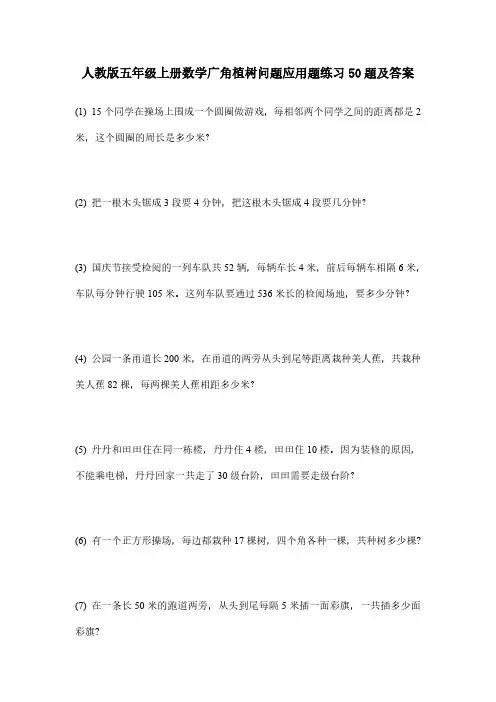 人教版五年级上册数学广角植树问题应用题练习50题及答案

(1) 15个同学在操场上围成一个圆圈做游戏，每相邻两个同学之间的距离都是2米，这个圆圈的周长是多少米？

(2) 把一根木头锯成3段要4分钟，把这根木头锯成4段要几分钟？

(3) 国庆节接受检阅的一列车队共52辆，每辆车长4米，前后每辆车相隔6米，车队每分钟行驶105米。这列车队要通过536米长的检阅场地，要多少分钟？

(4) 公园一条甬道长200米，在甬道的两旁从头到尾等距离栽种美人蕉，共栽种美人蕉82棵，每两棵美人蕉相距多少米？

(5) 丹丹和田田住在同一栋楼，丹丹住4楼，田田住10楼。因为装修的原因，不能乘电梯，丹丹回家一共走了30级台阶，田田需要走级台阶？

(6) 有一个正方形操场，每边都栽种17棵树，四个角各种一棵，共种树多少棵？

(7) 在一条长50米的跑道两旁，从头到尾每隔5米插一面彩旗，一共插多少面彩旗？